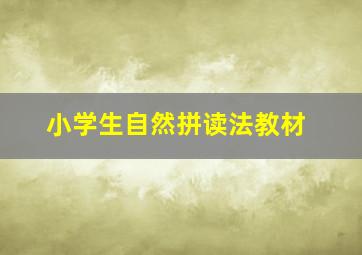 小学生自然拼读法教材